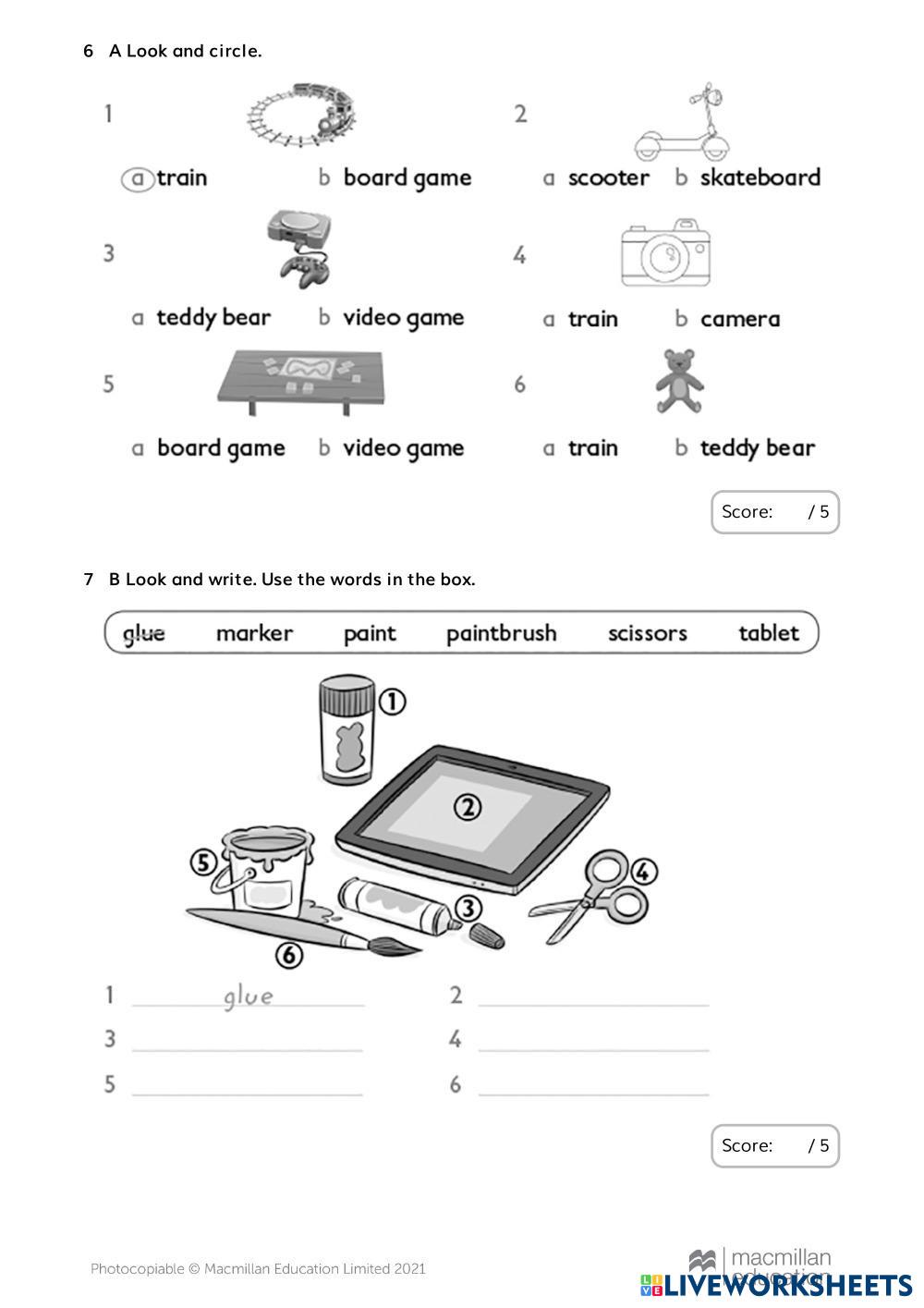 6 A Look and circle.

1

a train b board game

2

a scooter b skateboard

3

a teddy bear b video game

4

a train b camera

5

a board game b video game

6

a train b teddy bear

Score: / 5

7 B Look and write. Use the words in the box.

glue marker paint paintbrush scissors tablet

1 2 3 4 5 6

1 glue 2

3 4

5 6

Score: / 5

Photocopiable © Macmillan Education Limited 2021

macmillan education

LIVEWORKSHEETS